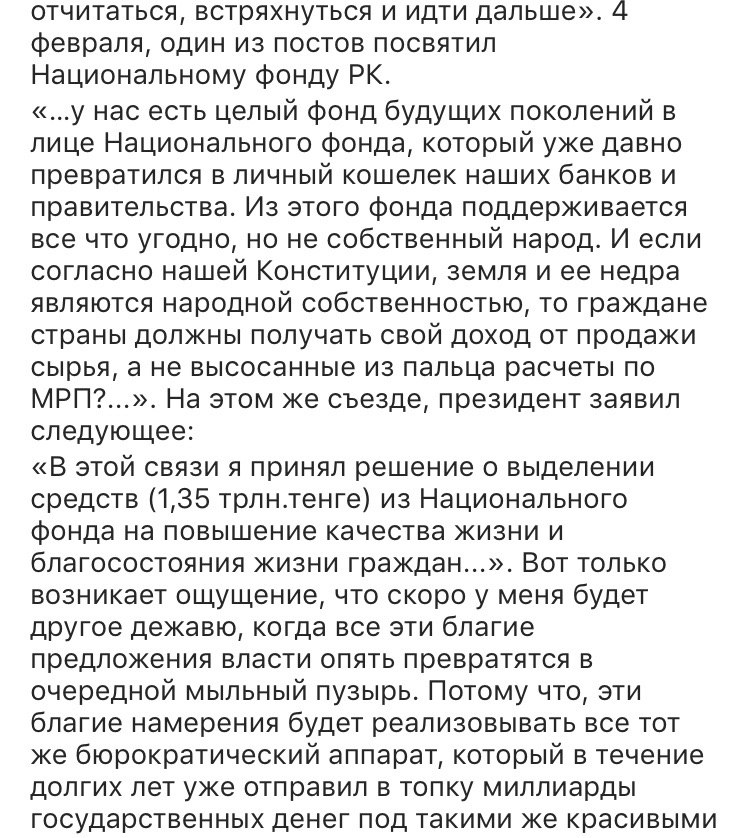 отчитаться, встряхнуться и идти дальше». 4 февраля, один из постов посвятил Национальному фонду РК.

«...у нас есть целый фонд будущих поколений в лице Национального фонда, который уже давно превратился в личный кошелек наших банков и правительства. Из этого фонда поддерживается все что угодно, но не собственный народ. И если согласно нашей Конституции, земля и ее недра являются народной собственностью, то граждане страны должны получать свой доход от продажи сырья, а не высосанные из пальца расчеты по МРП?...». На этом же съезде, президент заявил следующее:

«В этой связи я принял решение о выделении средств (1,35 трлн.тенге) из Национального фонда на повышение качества жизни и благосостояния жизни граждан...». Вот только возникает ощущение, что скоро у меня будет другое дежавю, когда все эти благие предложения власти опять превратятся в очередной мыльный пузырь. Потому что, эти благие намерения будет реализовывать все тот же бюрократический аппарат, который в течение долгих лет уже отправил в топку миллиарды государственных денег под такими же красивыми